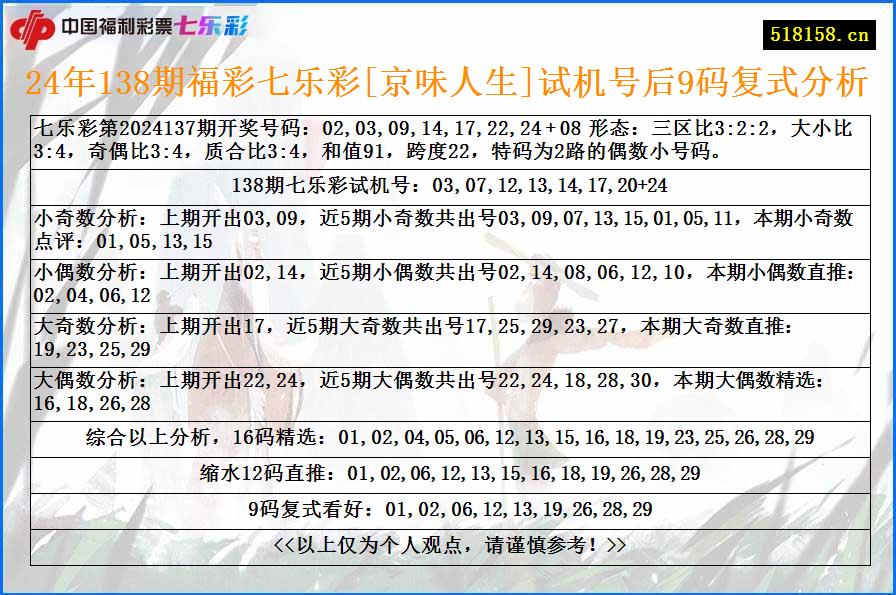 中国福利彩票七乐彩

518158.cn

24年138期福彩七乐彩[京味人生]试机号后9码复式分析

七乐彩第2024137期开奖号码：02,03,09,14,17,22,24+08 形态：三区比3:2:2，大小比3:4，奇偶比3:4，质合比3:4，和值91，跨度22，特码为2路的偶数小号码。

138期七乐彩试机号：03,07,12,13,14,17,20+24

小奇数分析：上期开出03,09，近5期小奇数共出号03,09,07,13,15,01,05,11，本期小奇数点评：01,05,13,15

小偶数分析：上期开出02,14，近5期小偶数共出号02,14,08,06,12,10，本期小偶数直推：02,04,06,12

大奇数分析：上期开出17，近5期大奇数共出号17,25,29,23,27，本期大奇数直推：19,23,25,29

大偶数分析：上期开出22,24，近5期大偶数共出号22,24,18,28,30，本期大偶数精选：16,18,26,28

综合以上分析，16码精选：01,02,04,05,06,12,13,15,16,18,19,23,25,26,28,29

缩水12码直推：01,02,06,12,13,15,16,18,19,26,28,29

9码复式看好：01,02,06,12,13,19,26,28,29

<<以上仅为个人观点，请谨慎参考！>>